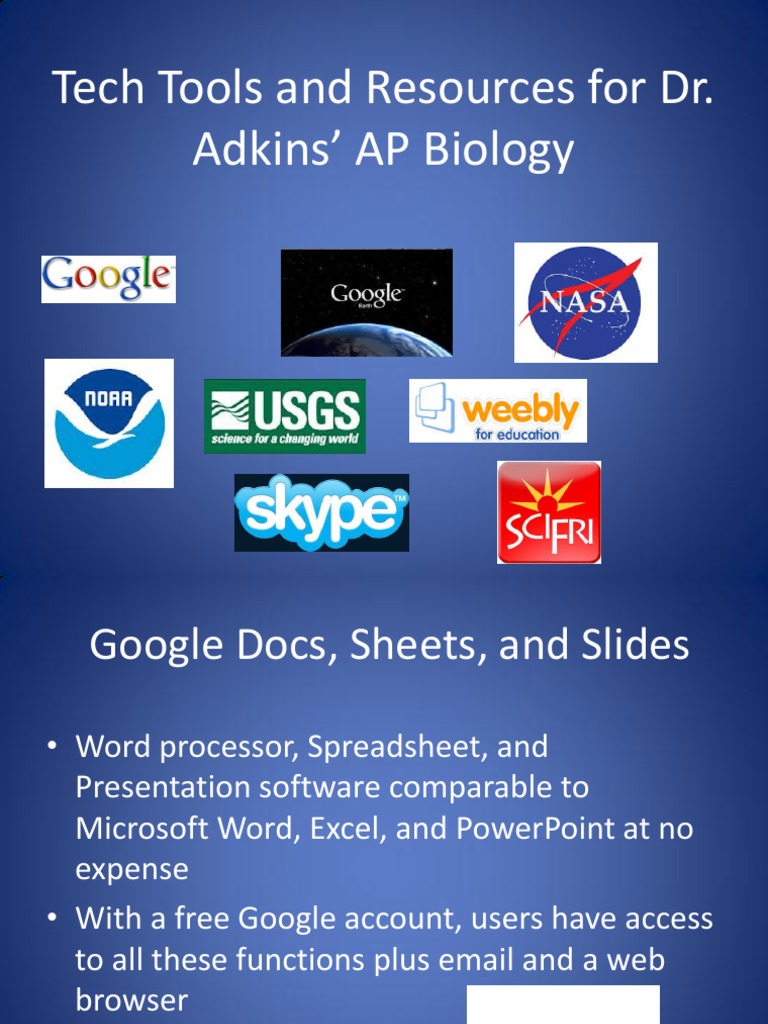 Tech Tools and Resources for Dr. Adkins' AP Biology

Google

Google

NASA

NOAA

USGS
science for a changing world

weebly
for education

skype

SCIFRI

Google Docs, Sheets, and Slides

• Word processor, Spreadsheet, and Presentation software comparable to Microsoft Word, Excel, and PowerPoint at no expense
• With a free Google account, users have access to all these functions plus email and a web browser